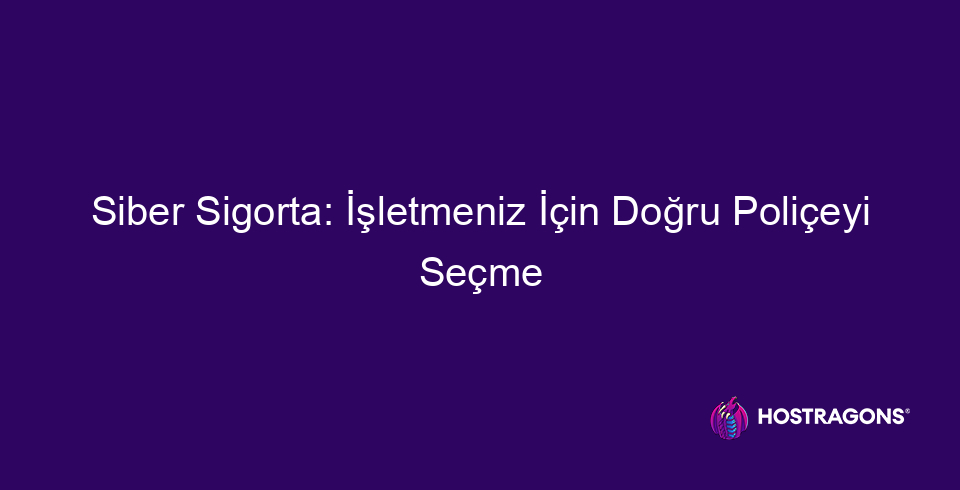 Siber Sigorta: İşletmeniz İçin Doğru Poliçeyi Seçme

HOSTRAGONS®